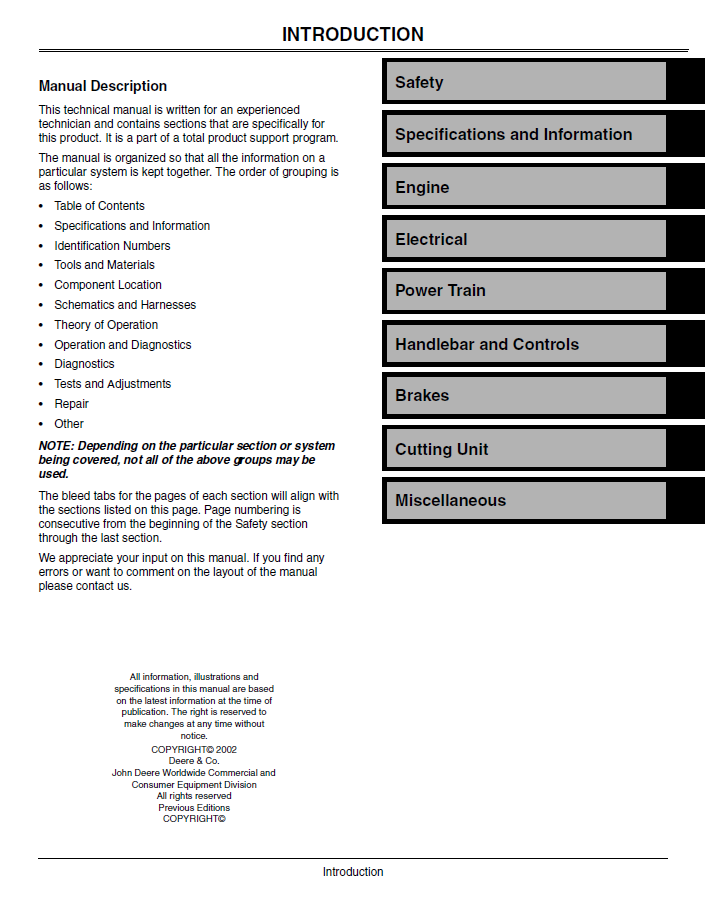 INTRODUCTION

Manual Description

This technical manual is written for an experienced technician and contains sections that are specifically for this product. It is a part of a total product support program.

The manual is organized so that all the information on a particular system is kept together. The order of grouping is as follows:

• Table of Contents
• Specifications and Information
• Identification Numbers
• Tools and Materials
• Component Location
• Schematics and Harnesses
• Theory of Operation
• Operation and Diagnostics
• Diagnostics
• Tests and Adjustments
• Repair
• Other

NOTE: Depending on the particular section or system being covered, not all of the above groups may be used.

The bleed tabs for the pages of each section will align with the sections listed on this page. Page numbering is consecutive from the beginning of the Safety section through the last section.

We appreciate your input on this manual. If you find any errors or want to comment on the layout of the manual please contact us.

All information, illustrations and specifications in this manual are based on the latest information at the time of publication. The right is reserved to make changes at any time without notice.
COPYRIGHT© 2002
Deere & Co.
John Deere Worldwide Commercial and Consumer Equipment Division
All rights reserved
Previous Editions
COPYRIGHT©

Safety

Specifications and Information

Engine

Electrical

Power Train

Handlebar and Controls

Brakes

Cutting Unit

Miscellaneous

Introduction